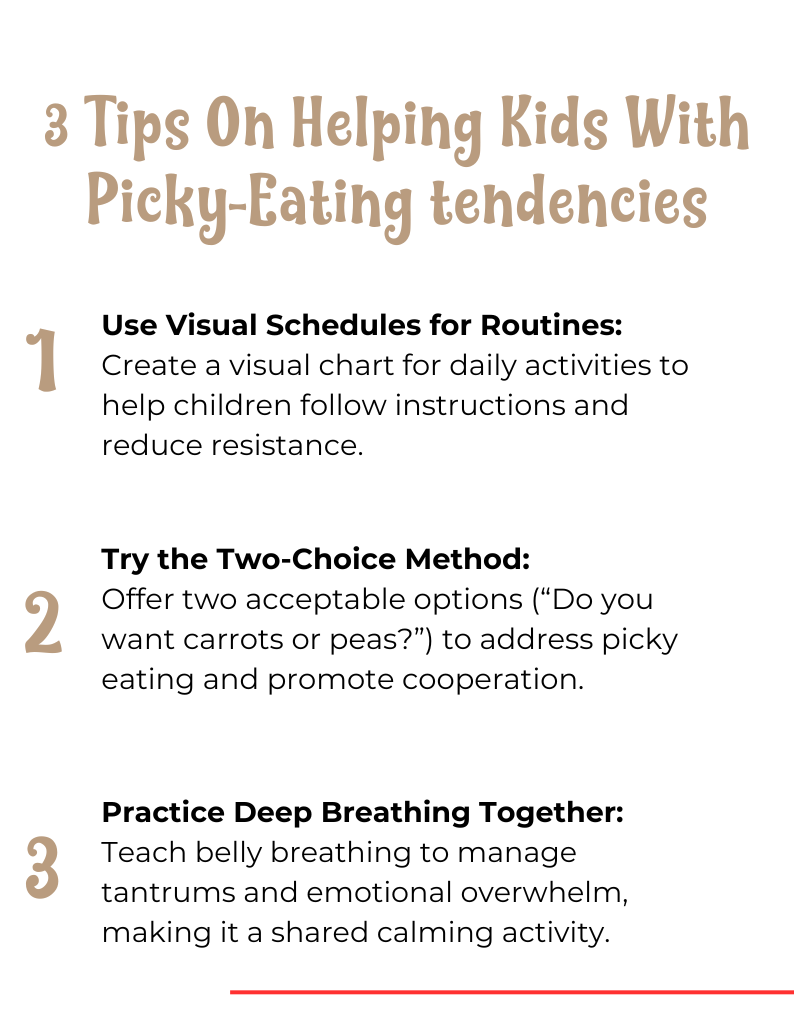 3 Tips On Helping Kids With Picky-Eating tendencies

1

Use Visual Schedules for Routines:
Create a visual chart for daily activities to help children follow instructions and reduce resistance.

2

Try the Two-Choice Method:
Offer two acceptable options (“Do you want carrots or peas?”) to address picky eating and promote cooperation.

3

Practice Deep Breathing Together:
Teach belly breathing to manage tantrums and emotional overwhelm, making it a shared calming activity.